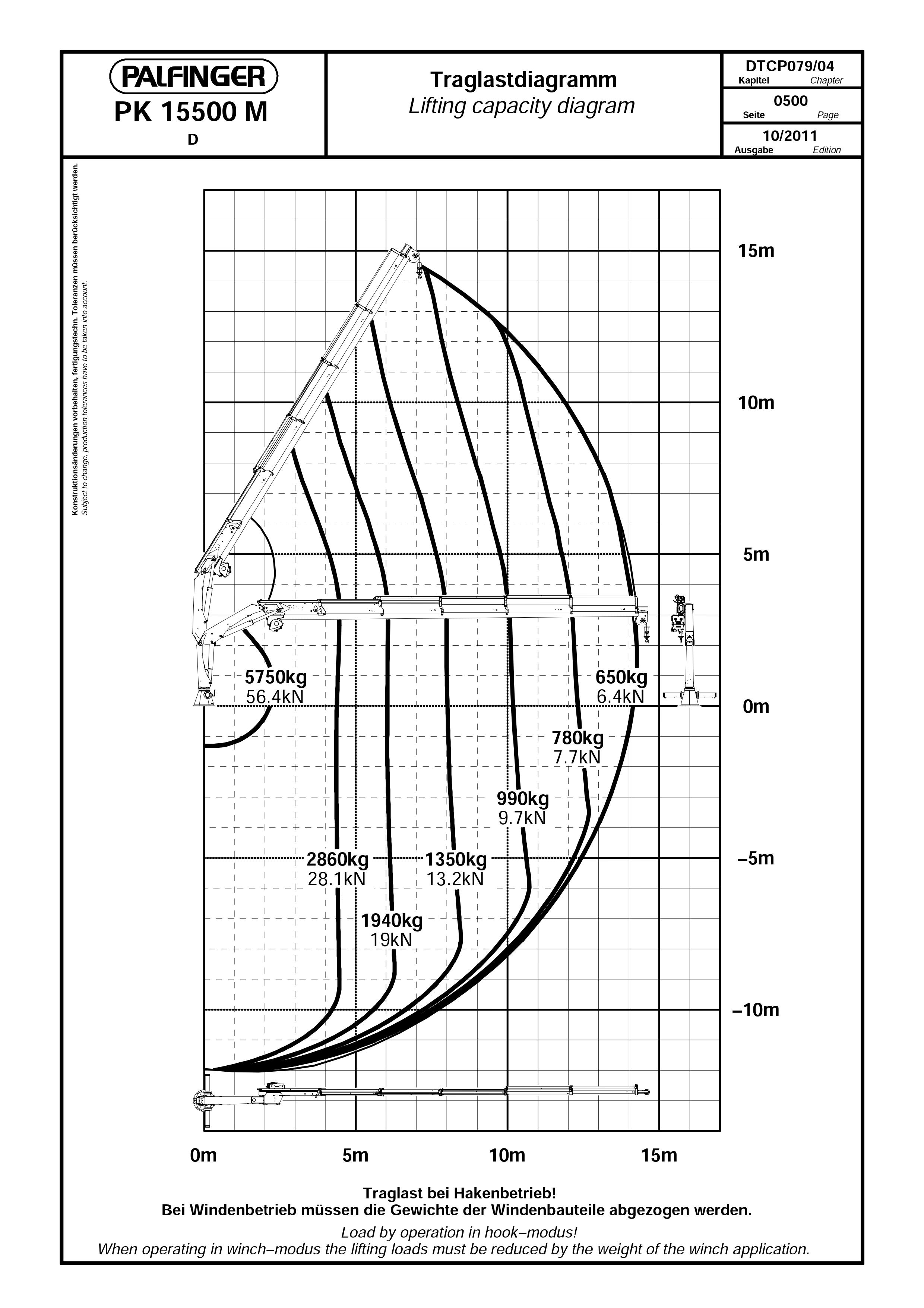 PALFINGER
PK 15500 M
D

Traglastdiagramm
Lifting capacity diagram

DTCP079/04
Kapitel Chapter
0500
Seite Page
10/2011
Ausgabe Edition

Konstruktionsänderungen vorbehalten, fertigungstechn. Toleranzen müssen berücksichtigt werden.
Subject to change, production tolerances have to be taken into account.

15m
10m
5m
0m
–5m
–10m

5750kg
56.4kN
650kg
6.4kN
780kg
7.7kN
990kg
9.7kN
2860kg
28.1kN
1350kg
13.2kN
1940kg
19kN

0m
5m
10m
15m

Traglast bei Hakenbetrieb!
Bei Windenbetrieb müssen die Gewichte der Windenbauteile abgezogen werden.

Load by operation in hook–modus!
When operating in winch–modus the lifting loads must be reduced by the weight of the winch application.